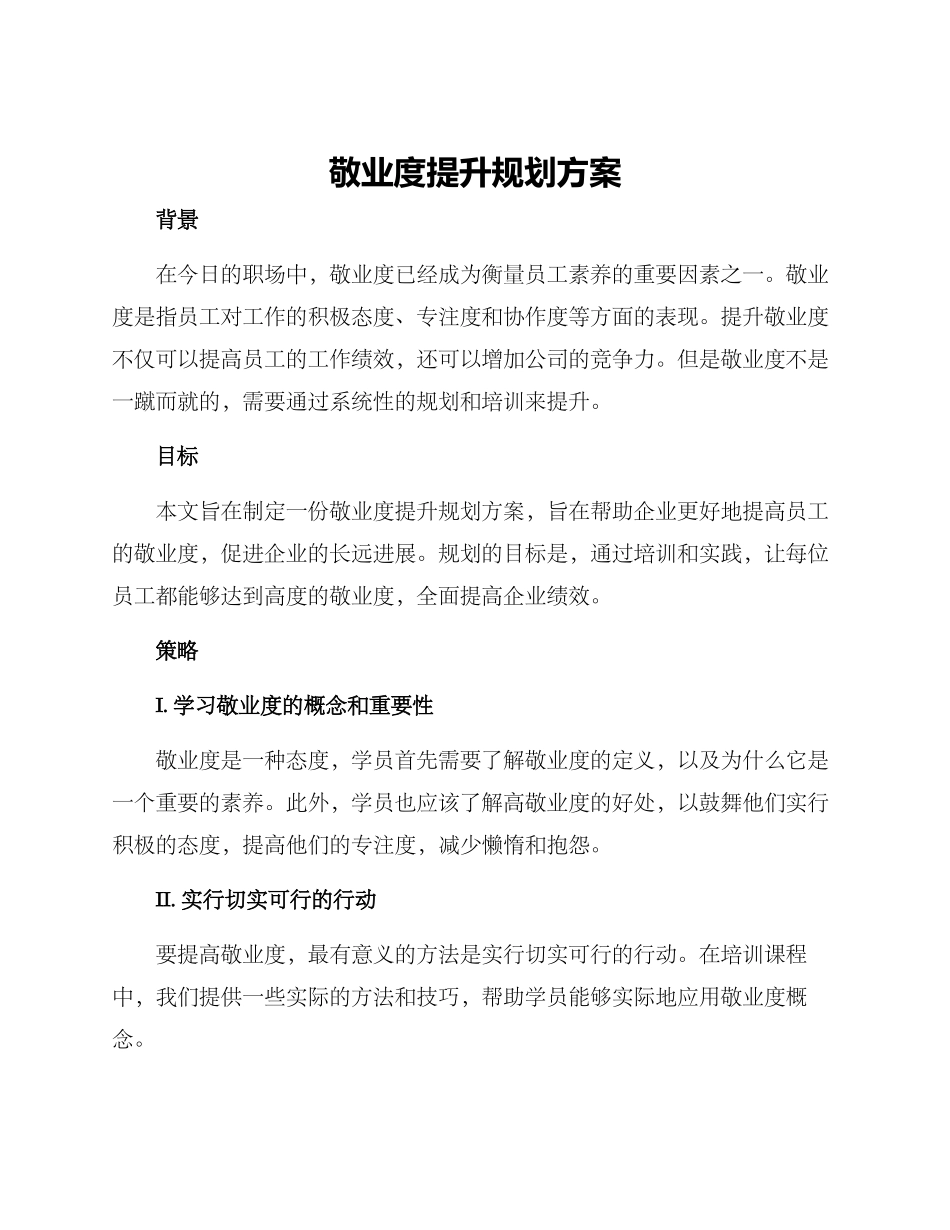 敬业度提升规划方案

背景

在今日的职场中，敬业度已经成为衡量员工素养的重要因素之一。敬业度是指员工对工作的积极态度、专注度和协作度等方面的表现。提升敬业度不仅可以提高员工的工作绩效，还可以增加公司的竞争力。但是敬业度不是一蹴而就的，需要通过系统性的规划和培训来提升。

目标

本文旨在制定一份敬业度提升规划方案，旨在帮助企业更好地提高员工的敬业度，促进企业的长远进展。规划的目标是，通过培训和实践，让每位员工都能够达到高度的敬业度，全面提高企业绩效。

策略

I. 学习敬业度的概念和重要性

敬业度是一种态度，学员首先需要了解敬业度的定义，以及为什么它是一个重要的素养。此外，学员也应该了解高敬业度的好处，以鼓舞他们实行积极的态度，提高他们的专注度，减少懒惰和抱怨。

II. 实行切实可行的行动

要提高敬业度，最有意义的方法是实行切实可行的行动。在培训课程中，我们提供一些实际的方法和技巧，帮助学员能够实际地应用敬业度概念。